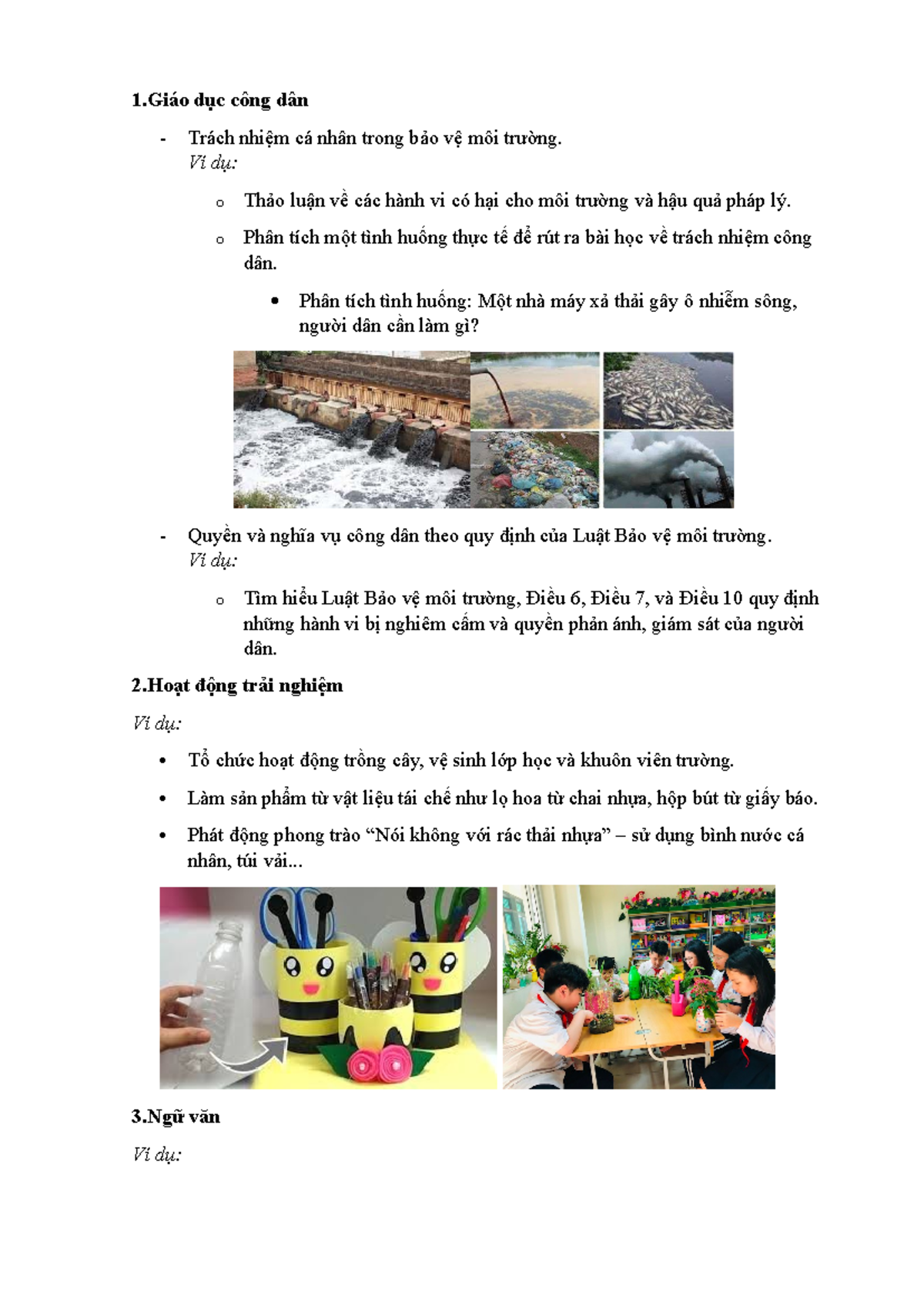 1.Giáo dục công dân

- Trách nhiệm cá nhân trong bảo vệ môi trường.
Ví dụ:

o Thảo luận về các hành vi có hại cho môi trường và hậu quả pháp lý.

o Phân tích một tình huống thực tế để rút ra bài học về trách nhiệm công dân.

• Phân tích tình huống: Một nhà máy xả thải gây ô nhiễm sông, người dân cần làm gì?

- Quyền và nghĩa vụ công dân theo quy định của Luật Bảo vệ môi trường.
Ví dụ:

o Tìm hiểu Luật Bảo vệ môi trường, Điều 6, Điều 7, và Điều 10 quy định những hành vi bị nghiêm cấm và quyền phản ánh, giám sát của người dân.

2.Hoạt động trải nghiệm

Ví dụ:

• Tổ chức hoạt động trồng cây, vệ sinh lớp học và khuôn viên trường.

• Làm sản phẩm từ vật liệu tái chế như lọ hoa từ chai nhựa, hộp bút từ giấy báo.

• Phát động phong trào “Nói không với rác thải nhựa” – sử dụng bình nước cá nhân, túi vải...

3.Ngữ văn

Ví dụ: